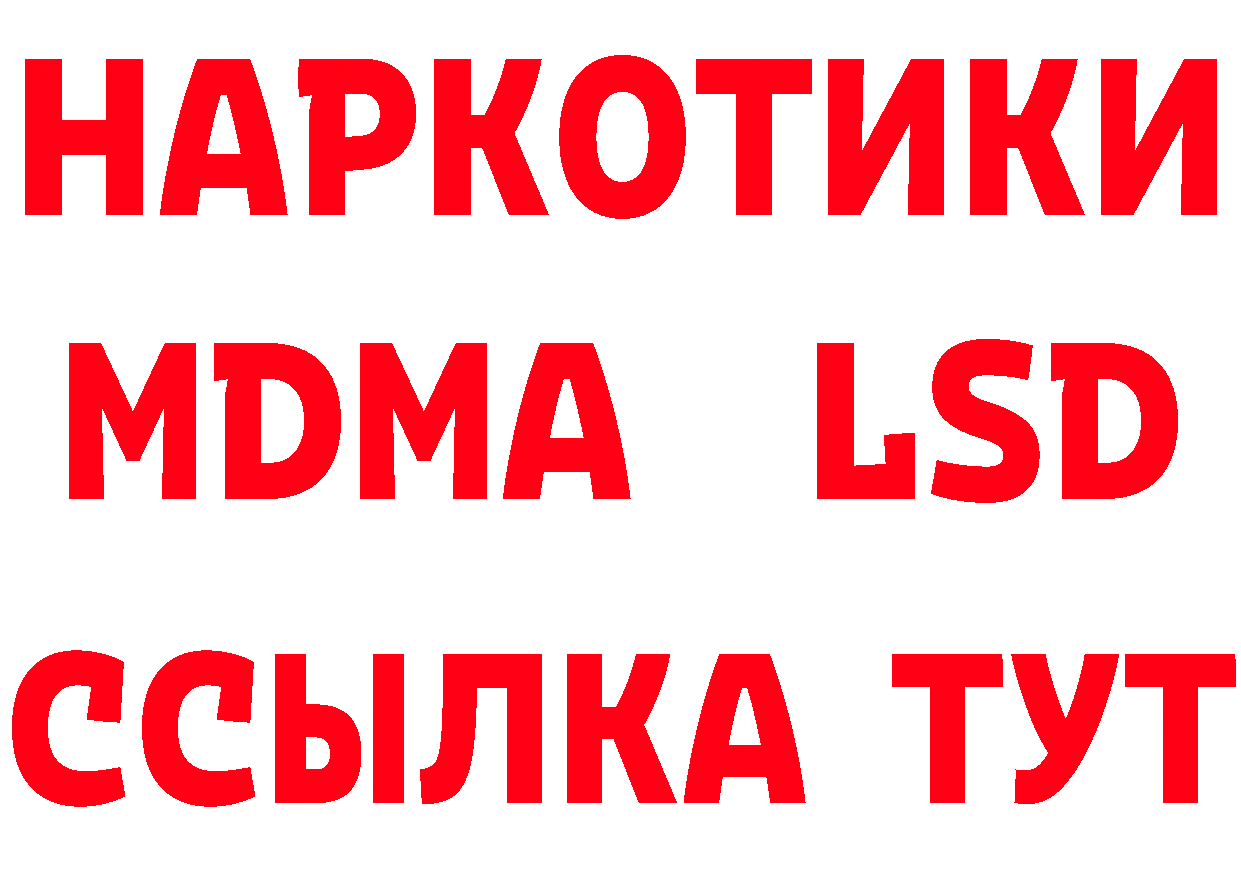 НАРКОТИКИ
MDMA LSD
ССЫЛКА ТУТ